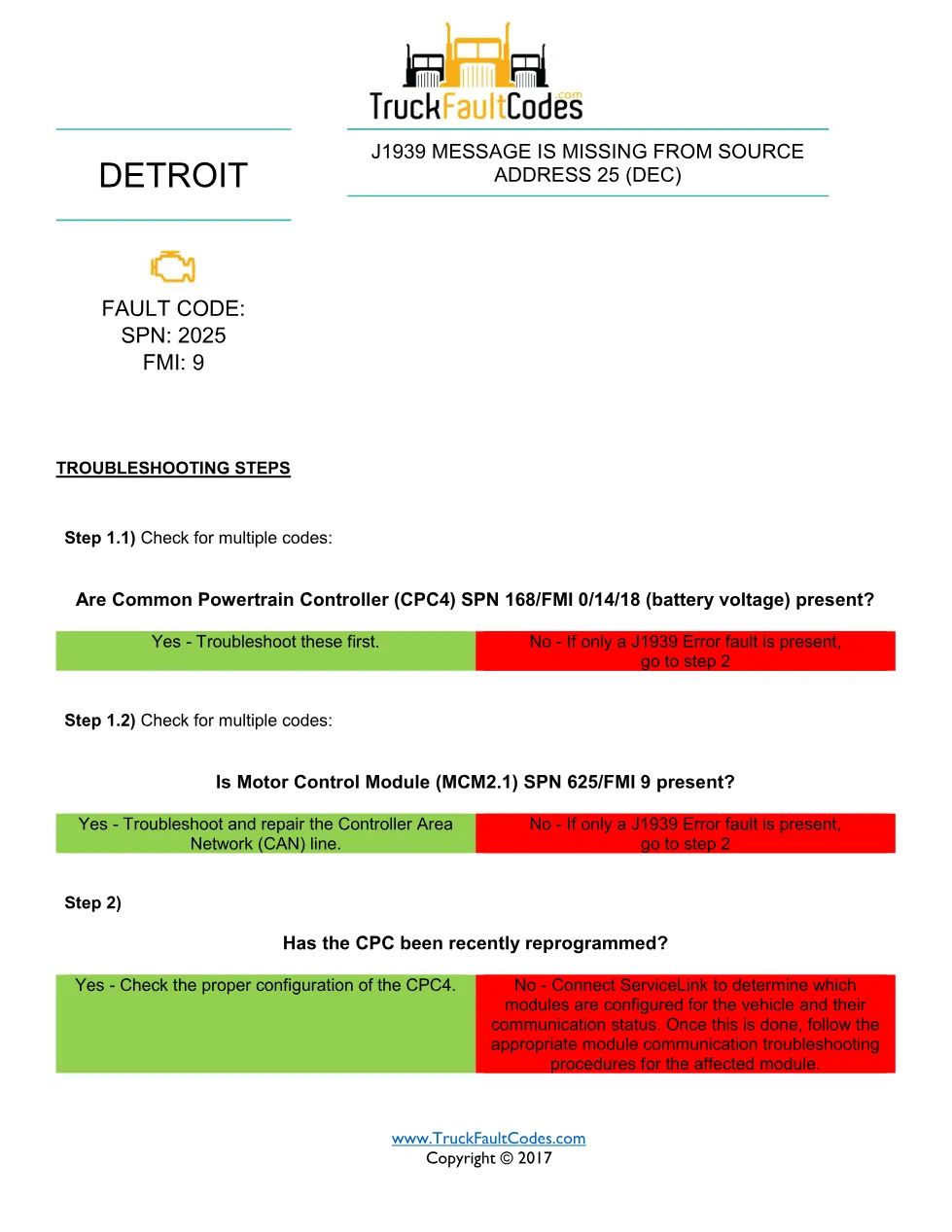 TruckFaultCodes.com

DETROIT

J1939 MESSAGE IS MISSING FROM SOURCE ADDRESS 25 (DEC)

FAULT CODE:
SPN: 2025
FMI: 9

TROUBLESHOOTING STEPS

Step 1.1) Check for multiple codes:

Are Common Powertrain Controller (CPC4) SPN 168/FMI 0/14/18 (battery voltage) present?

| Yes - Troubleshoot these first. | No - If only a J1939 Error fault is present, go to step 2 |
|---|---|

Step 1.2) Check for multiple codes:

Is Motor Control Module (MCM2.1) SPN 625/FMI 9 present?

| Yes - Troubleshoot and repair the Controller Area Network (CAN) line. | No - If only a J1939 Error fault is present, go to step 2 |
|---|---|

Step 2)

Has the CPC been recently reprogrammed?

| Yes - Check the proper configuration of the CPC4. | No - Connect ServiceLink to determine which modules are configured for the vehicle and their communication status. Once this is done, follow the appropriate module communication troubleshooting procedures for the affected module. |
|---|---|

www.TruckFaultCodes.com
Copyright © 2017